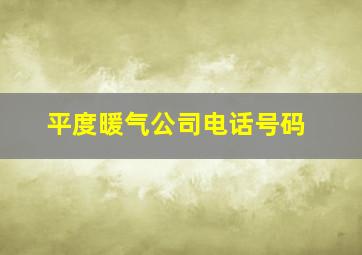 平度暖气公司电话号码